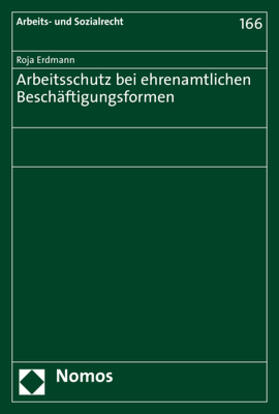 Arbeits- und Sozialrecht

166

Roja Erdmann

Arbeitsschutz bei ehrenamtlichen Beschäftigungsformen

Nomos